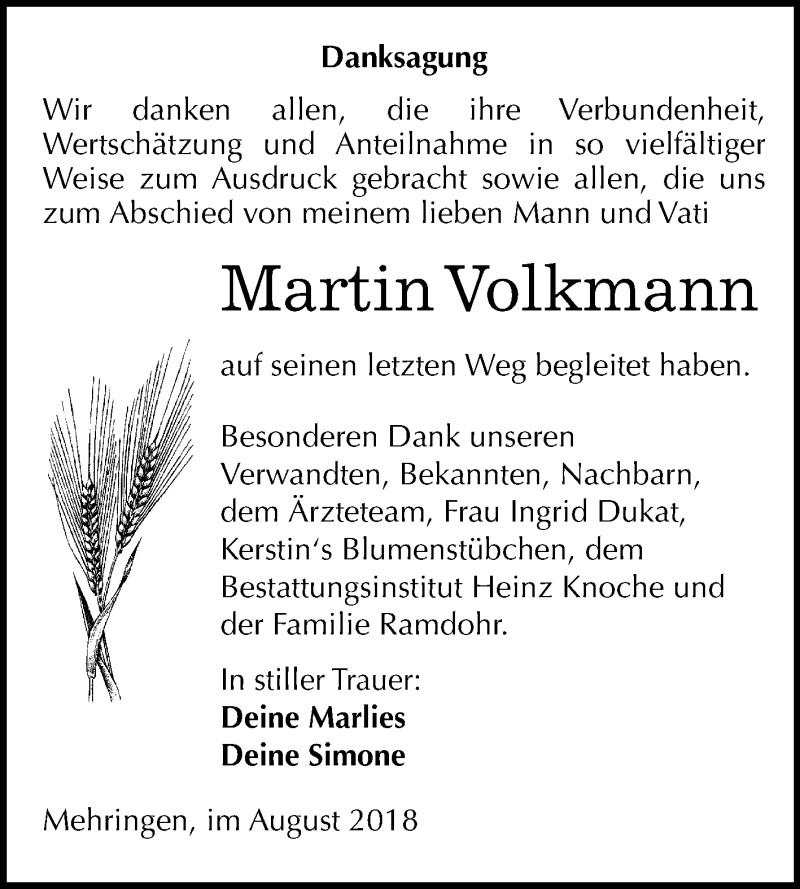 Danksagung

Wir danken allen, die ihre Verbundenheit, Wertschätzung und Anteilnahme in so vielfältiger Weise zum Ausdruck gebracht sowie allen, die uns zum Abschied von meinem lieben Mann und Vati

Martin Volkmann

auf seinen letzten Weg begleitet haben.

Besonderen Dank unseren Verwandten, Bekannten, Nachbarn, dem Ärzteteam, Frau Ingrid Dukat, Kerstin's Blumenstübchen, dem Bestattungsinstitut Heinz Knoche und der Familie Ramdohr.

In stiller Trauer:
Deine Marlies
Deine Simone

Mehringen, im August 2018